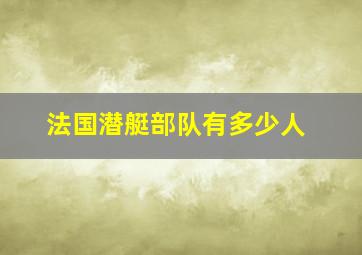 法国潜艇部队有多少人